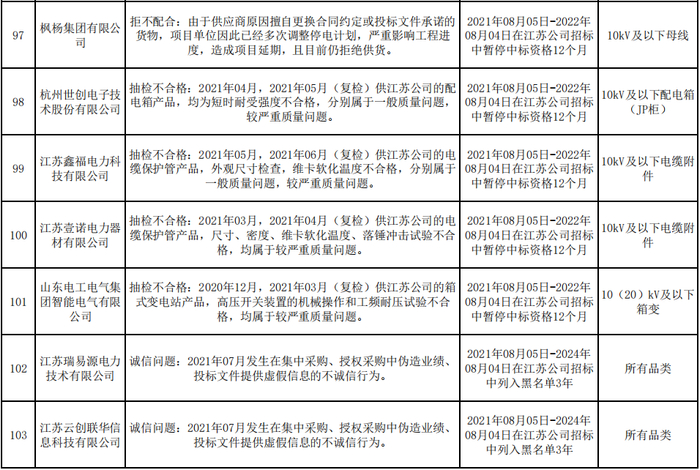 | 97 | 枫杨集团有限公司 | 拒不配合：由于供应商原因擅自更换合同约定或投标文件承诺的货物，项目单位因此已经多次调整停电计划，严重影响工程进度，造成项目延期，且目前仍拒绝供货。 | 2021年08月05日-2022年08月04日在江苏公司招标中暂停中标资格12个月 | 10kV及以下母线 |
|---|---|---|---|---|
| 98 | 杭州世创电子技术股份有限公司 | 抽检不合格：2021年04月，2021年05月（复检）供江苏公司的配电箱产品，均为短时耐受强度不合格，分别属于一般质量问题，较严重质量问题。 | 2021年08月05日-2022年08月04日在江苏公司招标中暂停中标资格12个月 | 10kV及以下配电箱（JP柜） |
| 99 | 江苏鑫福电力科技有限公司 | 抽检不合格：2021年05月，2021年06月（复检）供江苏公司的电缆保护管产品，外观尺寸检查，维卡软化温度不合格，分别属于一般质量问题，较严重质量问题。 | 2021年08月05日-2022年08月04日在江苏公司招标中暂停中标资格12个月 | 10kV及以下电缆附件 |
| 100 | 江苏壹诺电力器材有限公司 | 抽检不合格：2021年03月，2021年04月（复检）供江苏公司的电缆保护管产品，尺寸、密度、维卡软化温度、落锤冲击试验不合格，均属于较严重质量问题。 | 2021年08月05日-2022年08月04日在江苏公司招标中暂停中标资格12个月 | 10kV及以下电缆附件 |
| 101 | 山东电工电气集团智能电气有限公司 | 抽检不合格：2020年12月，2021年03月（复检）供江苏公司的箱式变电站产品，高压开关装置的机械操作和工频耐压试验不合格，均属于较严重质量问题。 | 2021年08月05日-2022年08月04日在江苏公司招标中暂停中标资格12个月 | 10（20）kV及以下箱变 |
| 102 | 江苏瑞易源电力技术有限公司 | 诚信问题：2021年07月发生在集中采购、授权采购中伪造业绩、投标文件提供虚假信息的不诚信行为。 | 2021年08月05日-2024年08月04日在江苏公司招标中列入黑名单3年 | 所有品类 |
| 103 | 江苏云创联华信息科技有限公司 | 诚信问题：2021年07月发生在集中采购、授权采购中伪造业绩、投标文件提供虚假信息的不诚信行为。 | 2021年08月05日-2024年08月04日在江苏公司招标中列入黑名单3年 | 所有品类 |